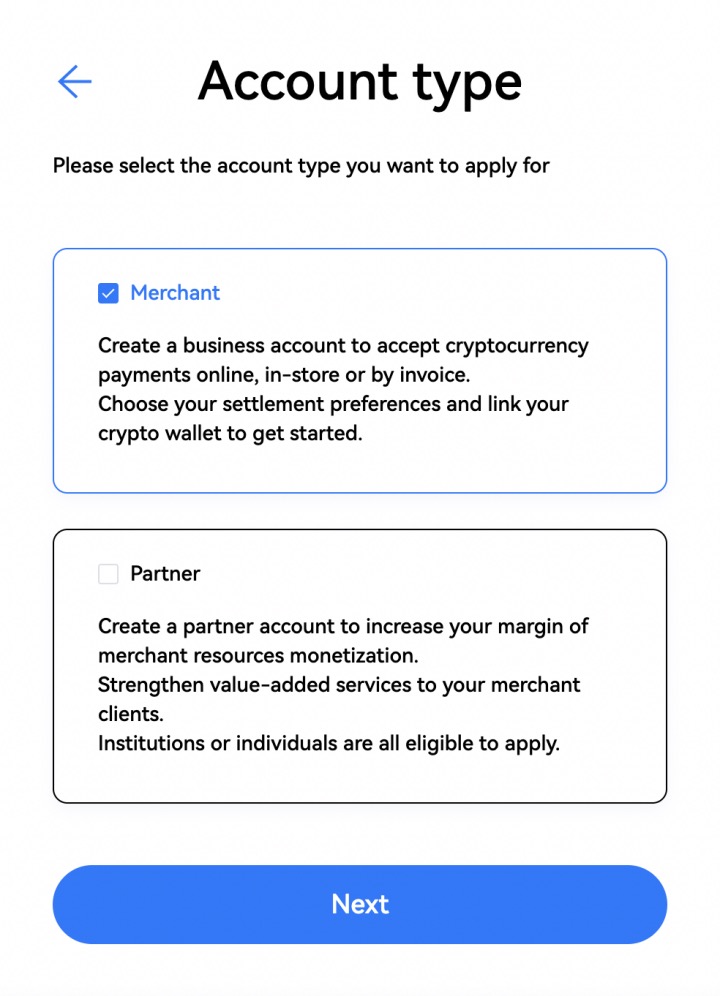 Account type

Please select the account type you want to apply for

Merchant

Create a business account to accept cryptocurrency payments online, in-store or by invoice.
Choose your settlement preferences and link your crypto wallet to get started.

Partner

Create a partner account to increase your margin of merchant resources monetization.
Strengthen value-added services to your merchant clients.
Institutions or individuals are all eligible to apply.

Next